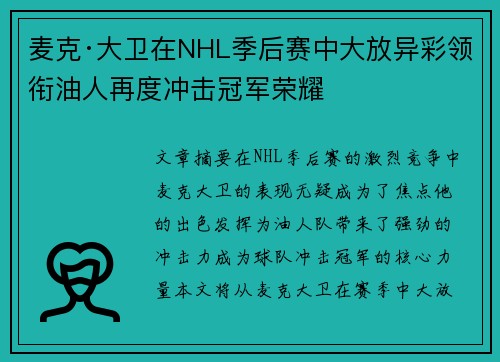 麦克·大卫在NHL季后赛中大放异彩领衔油人再度冲击冠军荣耀

文章摘要在NHL季后赛的激烈竞争中麦克大卫的表现无疑成为了焦点他的出色发挥为油人队带来了强劲的冲击力成为球队冲击冠军的核心力量本文将从麦克大卫在赛季中大放